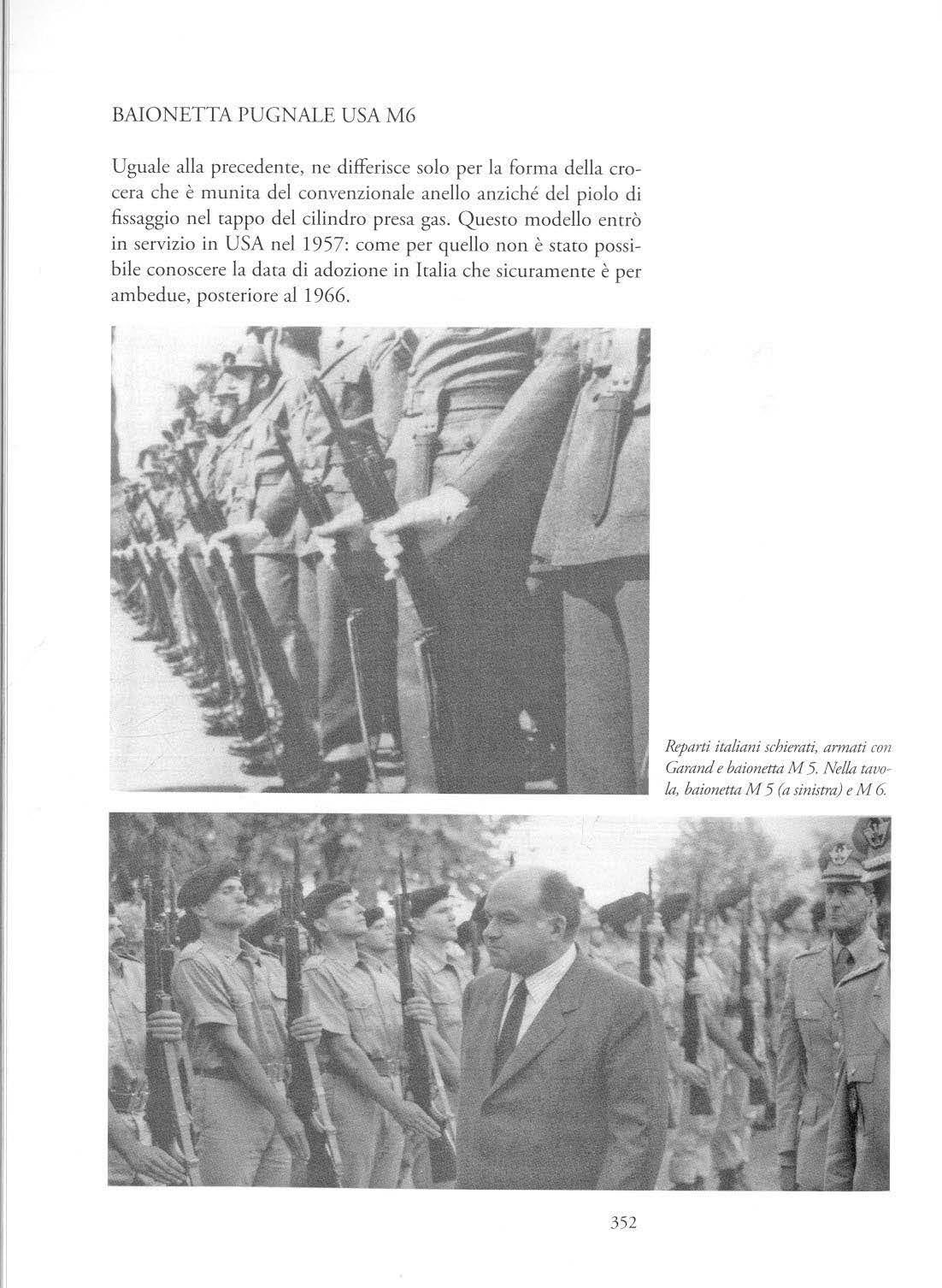 BAIONETTA PUGNALE USA M6

Uguale alla precedente, ne differisce solo per la forma della crocera che è munita del convenzionale anello anziché del piolo di fissaggio nel tappo del cilindro presa gas. Questo modello entrò in servizio in USA nel 1957: come per quello non è stato possibile conoscere la data di adozione in Italia che sicuramente è per ambedue, posteriore al 1966.

Reparti italiani schierati, armati con Garand e baionetta M 5. Nella tavola, baionetta M 5 (a sinistra) e M 6.

352